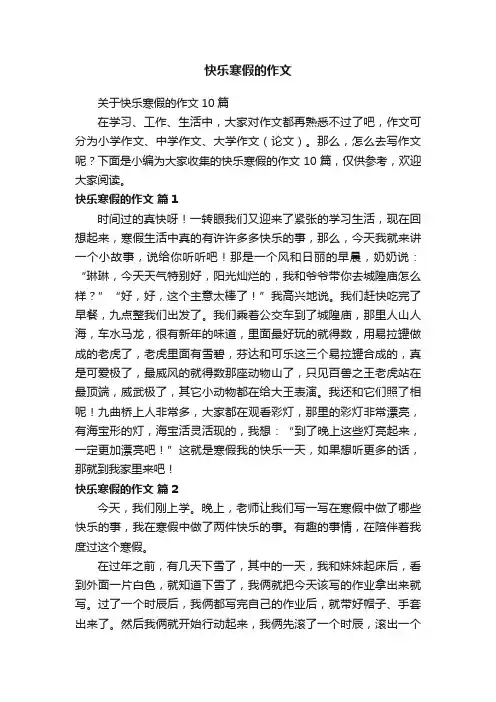 快乐寒假的作文

关于快乐寒假的作文 10 篇

在学习、工作、生活中，大家对作文都再熟悉不过了吧，作文可分为小学作文、中学作文、大学作文（论文）。那么，怎么去写作文呢？下面是小编为大家收集的快乐寒假的作文 10 篇，仅供参考，欢迎大家阅读。

快乐寒假的作文 篇 1

时间过的真快呀！一转眼我们又迎来了紧张的学习生活，现在回想起来，寒假生活中真的有许许多多快乐的事，那么，今天我就来讲一个小故事，说给你听听吧！那是一个风和日丽的早晨，奶奶说：“琳琳，今天天气特别好，阳光灿烂的，我和爷爷带你去城隍庙怎么样？”“好，好，这个主意太棒了！”我高兴地说。我们赶快吃完了早餐，九点整我们出发了。我们乘着公交车到了城隍庙，那里人山人海，车水马龙，很有新年的味道，里面最好玩的就得数，用易拉罐做成的老虎了，老虎里面有雪碧，芬达和可乐这三个易拉罐合成的，真是可爱极了，最威风的就得数那座动物山了，只见百兽之王老虎站在最顶端，威武极了，其它小动物都在给大王表演。我还和它们照了相呢！九曲桥上人非常多，大家都在观看彩灯，那里的彩灯非常漂亮，有海宝形的灯，海宝活灵活现的，我想：“到了晚上这些灯亮起来，一定更加漂亮吧！”这就是寒假我的快乐一天，如果想听更多的话，那就到我家里来吧！

快乐寒假的作文 篇 2

今天，我们刚上学。晚上，老师让我们写一写在寒假中做了哪些快乐的事，我在寒假中做了两件快乐的事。有趣的事情，在陪伴着我度过这个寒假。

在过年之前，有几天下雪了，其中的一天，我和妹妹起床后，看到外面一片白色，就知道下雪了，我俩就把今天该写的作业拿出来就写。过了一个时辰后，我俩都写完自己的作业后，就带好帽子、手套出来了。然后我俩就开始行动起来，我俩先滚了一个时辰，滚出一个